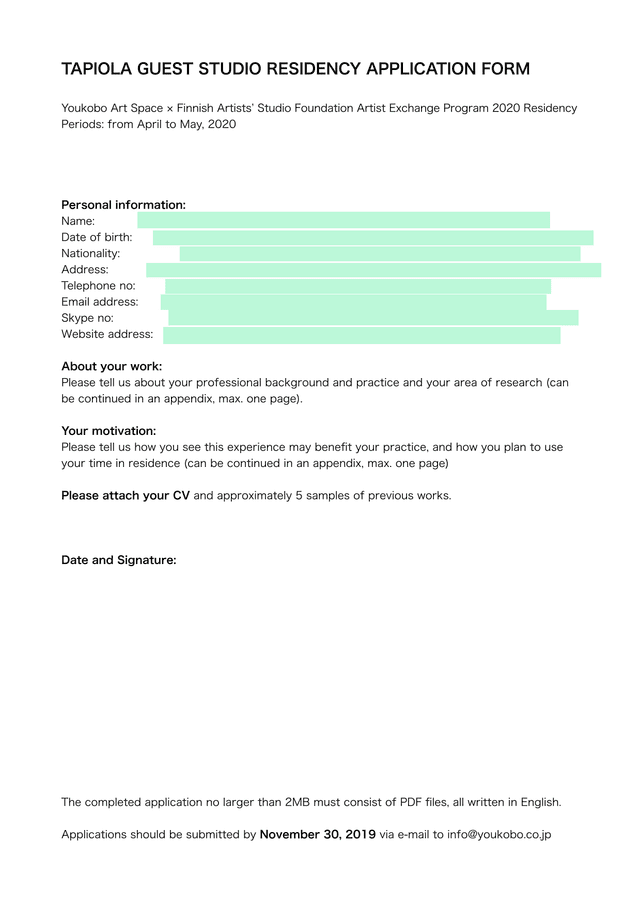 TAPIOLA GUEST STUDIO RESIDENCY APPLICATION FORM

Youkobo Art Space × Finnish Artists' Studio Foundation Artist Exchange Program 2020 Residency Periods: from April to May, 2020

Personal information:
Name:
Date of birth:
Nationality:
Address:
Telephone no:
Email address:
Skype no:
Website address:

About your work:
Please tell us about your professional background and practice and your area of research (can be continued in an appendix, max. one page).

Your motivation:
Please tell us how you see this experience may benefit your practice, and how you plan to use your time in residence (can be continued in an appendix, max. one page)

Please attach your CV and approximately 5 samples of previous works.

Date and Signature:

The completed application no larger than 2MB must consist of PDF files, all written in English.

Applications should be submitted by November 30, 2019 via e-mail to info@youkobo.co.jp